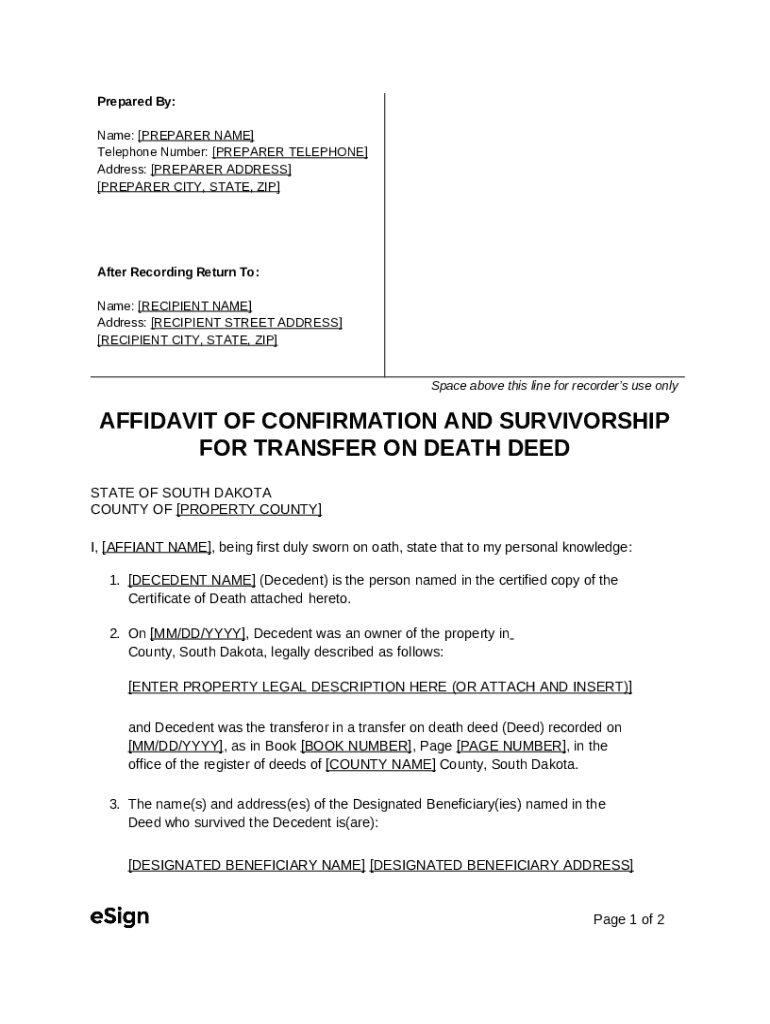 Prepared By:

Name: [PREPARER NAME]
Telephone Number: [PREPARER TELEPHONE]
Address: [PREPARER ADDRESS]
[PREPARER CITY, STATE, ZIP]

After Recording Return To:

Name: [RECIPIENT NAME]
Address: [RECIPIENT STREET ADDRESS]
[RECIPIENT CITY, STATE, ZIP]

Space above this line for recorder's use only

AFFIDAVIT OF CONFIRMATION AND SURVIVORSHIP FOR TRANSFER ON DEATH DEED

STATE OF SOUTH DAKOTA
COUNTY OF [PROPERTY COUNTY]

I, [AFFIANT NAME], being first duly sworn on oath, state that to my personal knowledge:

1. [DECEDENT NAME] (Decedent) is the person named in the certified copy of the Certificate of Death attached hereto.

2. On [MM/DD/YYYY], Decedent was an owner of the property in County, South Dakota, legally described as follows:

[ENTER PROPERTY LEGAL DESCRIPTION HERE (OR ATTACH AND INSERT)]

and Decedent was the transferor in a transfer on death deed (Deed) recorded on [MM/DD/YYYY], as in Book [BOOK NUMBER], Page [PAGE NUMBER], in the office of the register of deeds of [COUNTY NAME] County, South Dakota.

3. The name(s) and address(es) of the Designated Beneficiary(ies) named in the Deed who survived the Decedent is(are):

[DESIGNATED BENEFICIARY NAME] [DESIGNATED BENEFICIARY ADDRESS]

eSign

Page 1 of 2